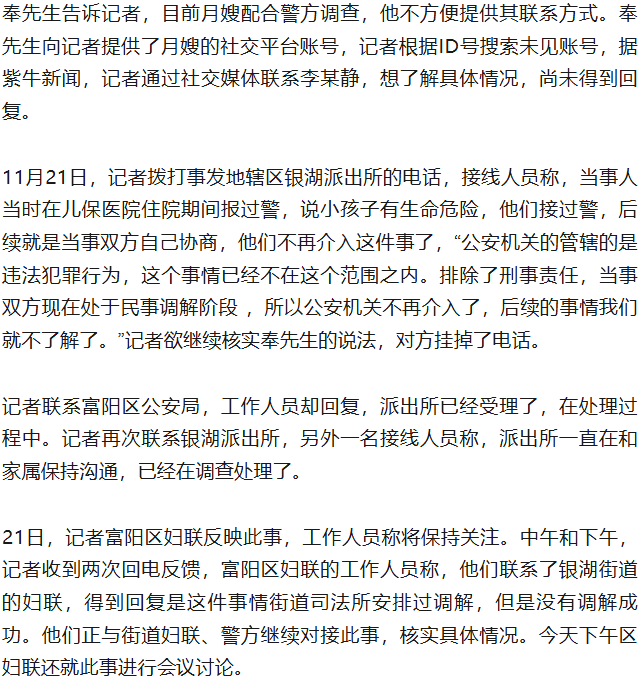 奉先生告诉记者，目前月嫂配合警方调查，他不方便提供其联系方式。奉先生向记者提供了月嫂的社交平台账号，记者根据ID号搜索未见账号，据紫牛新闻，记者通过社交媒体联系李某静，想了解具体情况，尚未得到回复。

11月21日，记者拨打事发地辖区银湖派出所的电话，接线人员称，当事人当时在儿保医院住院期间报过警，说小孩子有生命危险，他们接过警，后续就是当事双方自己协商，他们不再介入这件事了，“公安机关的管辖的是违法犯罪行为，这个事情已经不在这个范围之内。排除了刑事责任，当事双方现在处于民事调解阶段 ，所以公安机关不再介入了，后续的事情我们就不了解了。”记者欲继续核实奉先生的说法，对方挂掉了电话。

记者联系富阳区公安局，工作人员却回复，派出所已经受理了，在处理过程中。记者再次联系银湖派出所，另外一名接线人员称，派出所一直在和家属保持沟通，已经在调查处理了。

21日，记者富阳区妇联反映此事，工作人员称将保持关注。中午和下午，记者收到两次回电反馈，富阳区妇联的工作人员称，他们联系了银湖街道的妇联，得到回复是这件事情街道司法所安排过调解，但是没有调解成功。他们正与街道妇联、警方继续对接此事，核实具体情况。今天下午区妇联还就此事进行会议讨论。